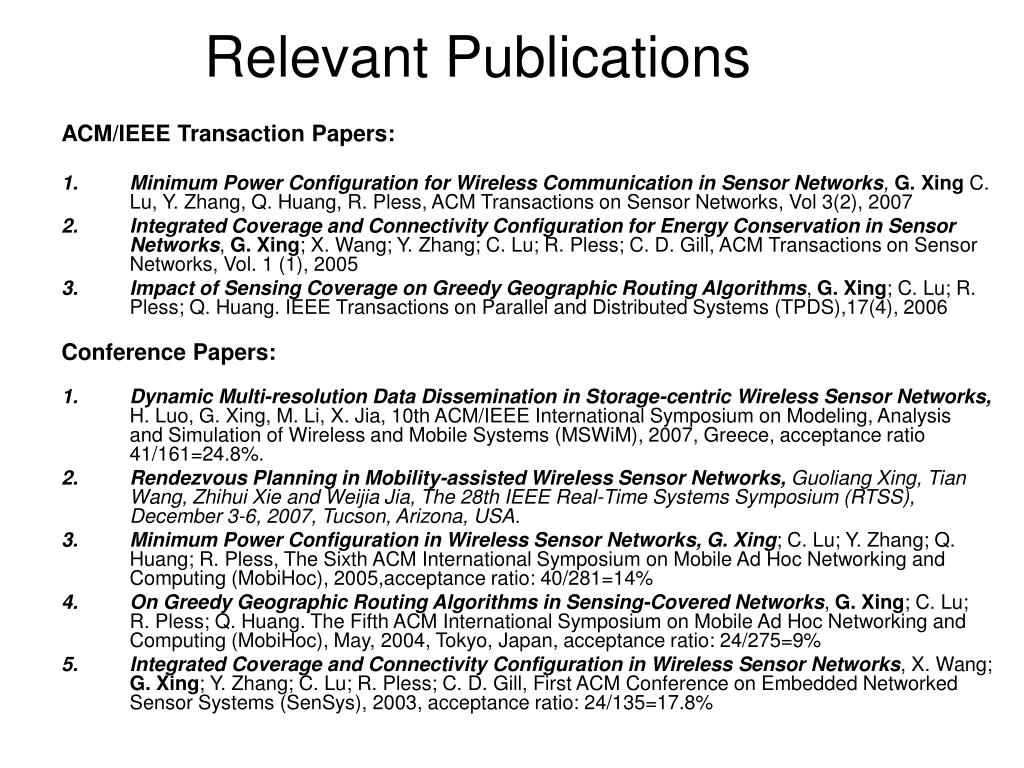 Relevant Publications

ACM/IEEE Transaction Papers:

1. Minimum Power Configuration for Wireless Communication in Sensor Networks, G. Xing C. Lu, Y. Zhang, Q. Huang, R. Pless, ACM Transactions on Sensor Networks, Vol 3(2), 2007
2. Integrated Coverage and Connectivity Configuration for Energy Conservation in Sensor Networks, G. Xing; X. Wang; Y. Zhang; C. Lu; R. Pless; C. D. Gill, ACM Transactions on Sensor Networks, Vol. 1 (1), 2005
3. Impact of Sensing Coverage on Greedy Geographic Routing Algorithms, G. Xing; C. Lu; R. Pless; Q. Huang. IEEE Transactions on Parallel and Distributed Systems (TPDS),17(4), 2006

Conference Papers:

1. Dynamic Multi-resolution Data Dissemination in Storage-centric Wireless Sensor Networks, H. Luo, G. Xing, M. Li, X. Jia, 10th ACM/IEEE International Symposium on Modeling, Analysis and Simulation of Wireless and Mobile Systems (MSWiM), 2007, Greece, acceptance ratio 41/161=24.8%.
2. Rendezvous Planning in Mobility-assisted Wireless Sensor Networks, Guoliang Xing, Tian Wang, Zhihui Xie and Weijia Jia, The 28th IEEE Real-Time Systems Symposium (RTSS), December 3-6, 2007, Tucson, Arizona, USA.
3. Minimum Power Configuration in Wireless Sensor Networks, G. Xing; C. Lu; Y. Zhang; Q. Huang; R. Pless, The Sixth ACM International Symposium on Mobile Ad Hoc Networking and Computing (MobiHoc), 2005,acceptance ratio: 40/281=14%
4. On Greedy Geographic Routing Algorithms in Sensing-Covered Networks, G. Xing; C. Lu; R. Pless; Q. Huang. The Fifth ACM International Symposium on Mobile Ad Hoc Networking and Computing (MobiHoc), May, 2004, Tokyo, Japan, acceptance ratio: 24/275=9%
5. Integrated Coverage and Connectivity Configuration in Wireless Sensor Networks, X. Wang; G. Xing; Y. Zhang; C. Lu; R. Pless; C. D. Gill, First ACM Conference on Embedded Networked Sensor Systems (SenSys), 2003, acceptance ratio: 24/135=17.8%